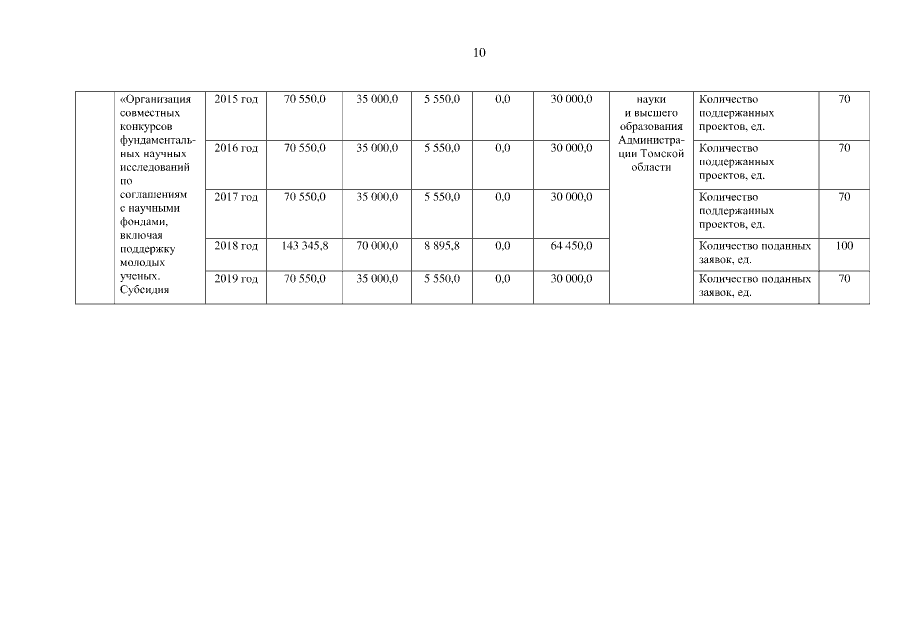 10

| | «Организация совместных конкурсов фундаментальных научных исследований по соглашениям с научными фондами, включая поддержку молодых ученых. Субсидия | 2015 год | 70 550,0 | 35 000,0 | 5 550,0 | 0,0 | 30 000,0 | науки и высшего образования Администрации Томской области | Количество поддержанных проектов, ед. | 70 |
|---|---|---|---|---|---|---|---|---|---|---|
| | | 2016 год | 70 550,0 | 35 000,0 | 5 550,0 | 0,0 | 30 000,0 | | Количество поддержанных проектов, ед. | 70 |
| | | 2017 год | 70 550,0 | 35 000,0 | 5 550,0 | 0,0 | 30 000,0 | | Количество поддержанных проектов, ед. | 70 |
| | | 2018 год | 143 345,8 | 70 000,0 | 8 895,8 | 0,0 | 64 450,0 | | Количество поданных заявок, ед. | 100 |
| | | 2019 год | 70 550,0 | 35 000,0 | 5 550,0 | 0,0 | 30 000,0 | | Количество поданных заявок, ед. | 70 |